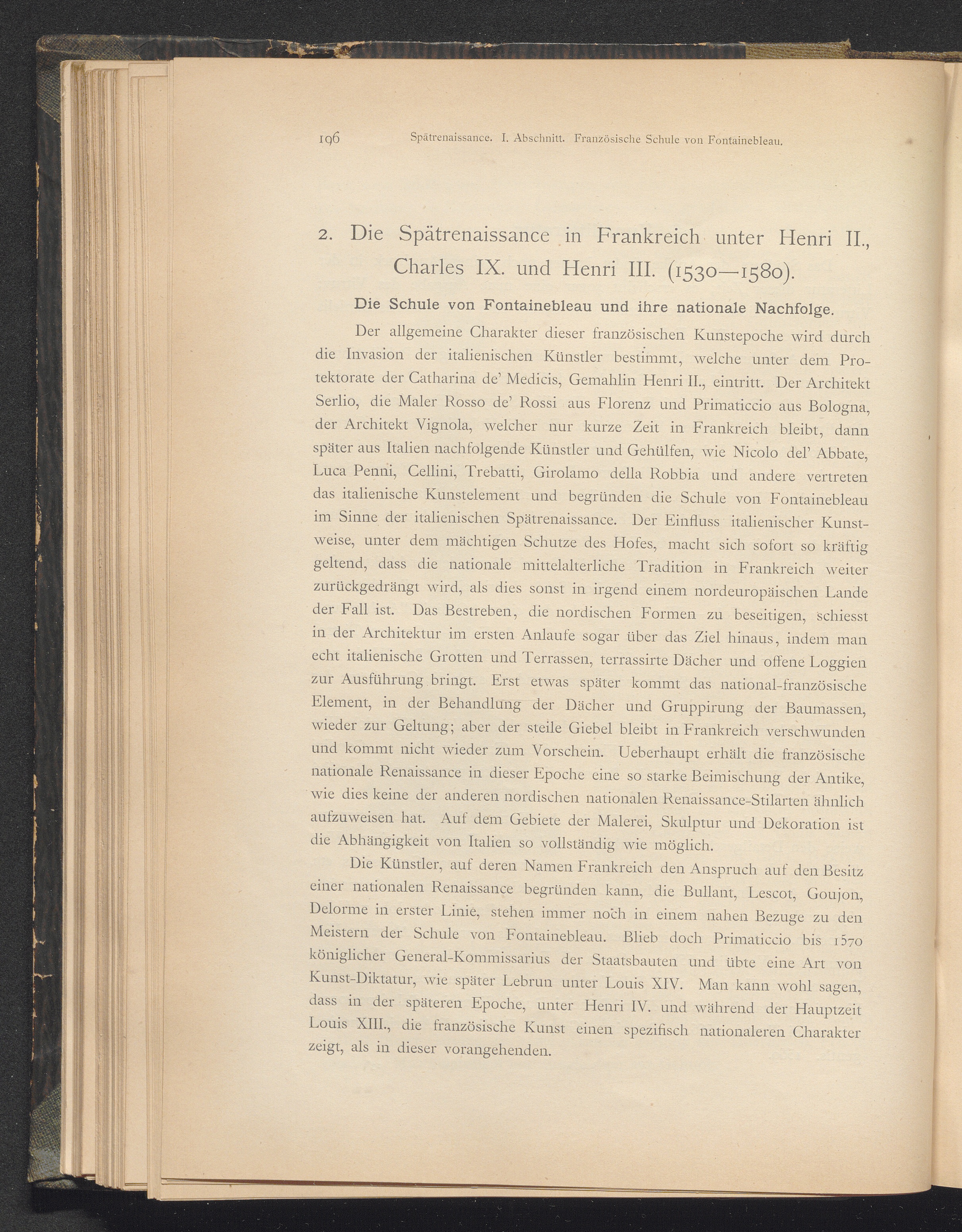 196 Spätrenaissance. I. Abschnitt. Französische Schule von Fontainebleau.

2. Die Spätrenaissance in Frankreich unter Henri II., Charles IX. und Henri III. (1530—1580).

Die Schule von Fontainebleau und ihre nationale Nachfolge.

Der allgemeine Charakter dieser französischen Kunstepoche wird durch die Invasion der italienischen Künstler bestimmt, welche unter dem Protektorate der Catharina de' Medicis, Gemahlin Henri II., eintritt. Der Architekt Serlio, die Maler Rosso de' Rossi aus Florenz und Primaticcio aus Bologna, der Architekt Vignola, welcher nur kurze Zeit in Frankreich bleibt, dann später aus Italien nachfolgende Künstler und Gehülfen, wie Nicolo del' Abbate, Luca Penni, Cellini, Trebatti, Girolamo della Robbia und andere vertreten das italienische Kunstelement und begründen die Schule von Fontainebleau im Sinne der italienischen Spätrenaissance. Der Einfluss italienischer Kunstweise, unter dem mächtigen Schutze des Hofes, macht sich sofort so kräftig geltend, dass die nationale mittelalterliche Tradition in Frankreich weiter zurückgedrängt wird, als dies sonst in irgend einem nordeuropäischen Lande der Fall ist. Das Bestreben, die nordischen Formen zu beseitigen, schiesst in der Architektur im ersten Anlaufe sogar über das Ziel hinaus, indem man echt italienische Grotten und Terrassen, terrassirte Dächer und offene Loggien zur Ausführung bringt. Erst etwas später kommt das national-französische Element, in der Behandlung der Dächer und Gruppirung der Baumassen, wieder zur Geltung; aber der steile Giebel bleibt in Frankreich verschwunden und kommt nicht wieder zum Vorschein. Ueberhaupt erhält die französische nationale Renaissance in dieser Epoche eine so starke Beimischung der Antike, wie dies keine der anderen nordischen nationalen Renaissance-Stilarten ähnlich aufzuweisen hat. Auf dem Gebiete der Malerei, Skulptur und Dekoration ist die Abhängigkeit von Italien so vollständig wie möglich.

Die Künstler, auf deren Namen Frankreich den Anspruch auf den Besitz einer nationalen Renaissance begründen kann, die Bullant, Lescot, Goujon, Delorme in erster Linie, stehen immer noch in einem nahen Bezuge zu den Meistern der Schule von Fontainebleau. Blieb doch Primaticcio bis 1570 königlicher General-Kommissarius der Staatsbauten und übte eine Art von Kunst-Diktatur, wie später Lebrun unter Louis XIV. Man kann wohl sagen, dass in der späteren Epoche, unter Henri IV. und während der Hauptzeit Louis XIII., die französische Kunst einen spezifisch nationaleren Charakter zeigt, als in dieser vorangehenden.